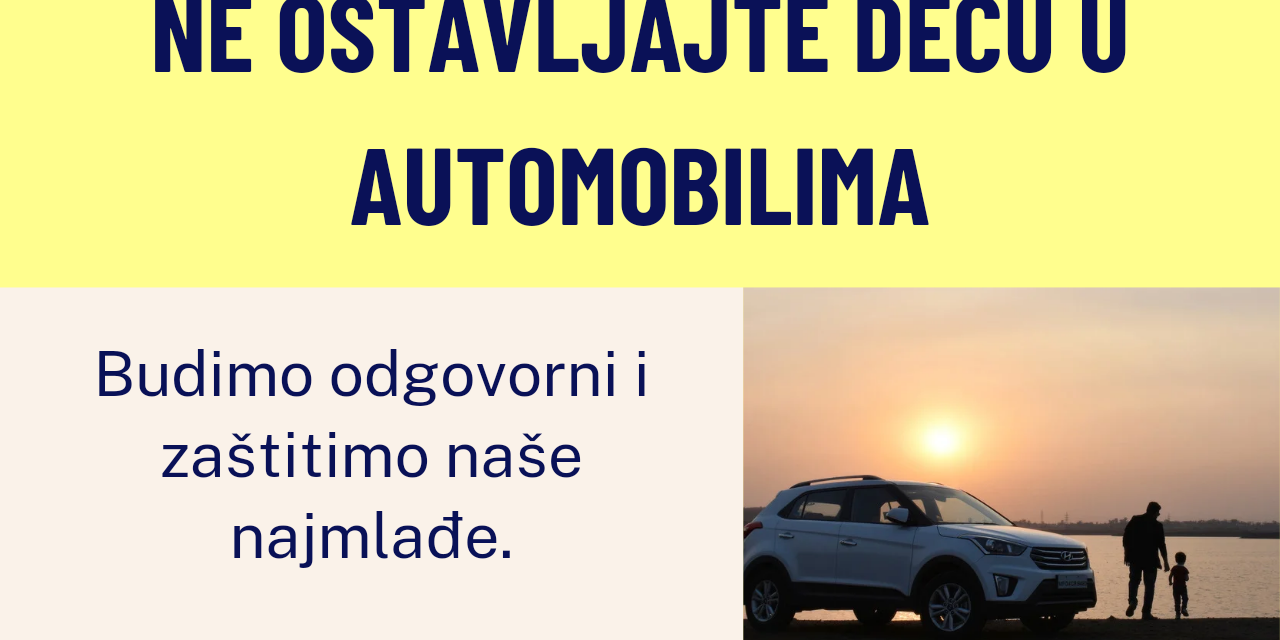 NE OSTAVLJAJTE DECU U AUTOMOBILIMA

Budimo odgovorni i zaštitimo naše najmlađe.